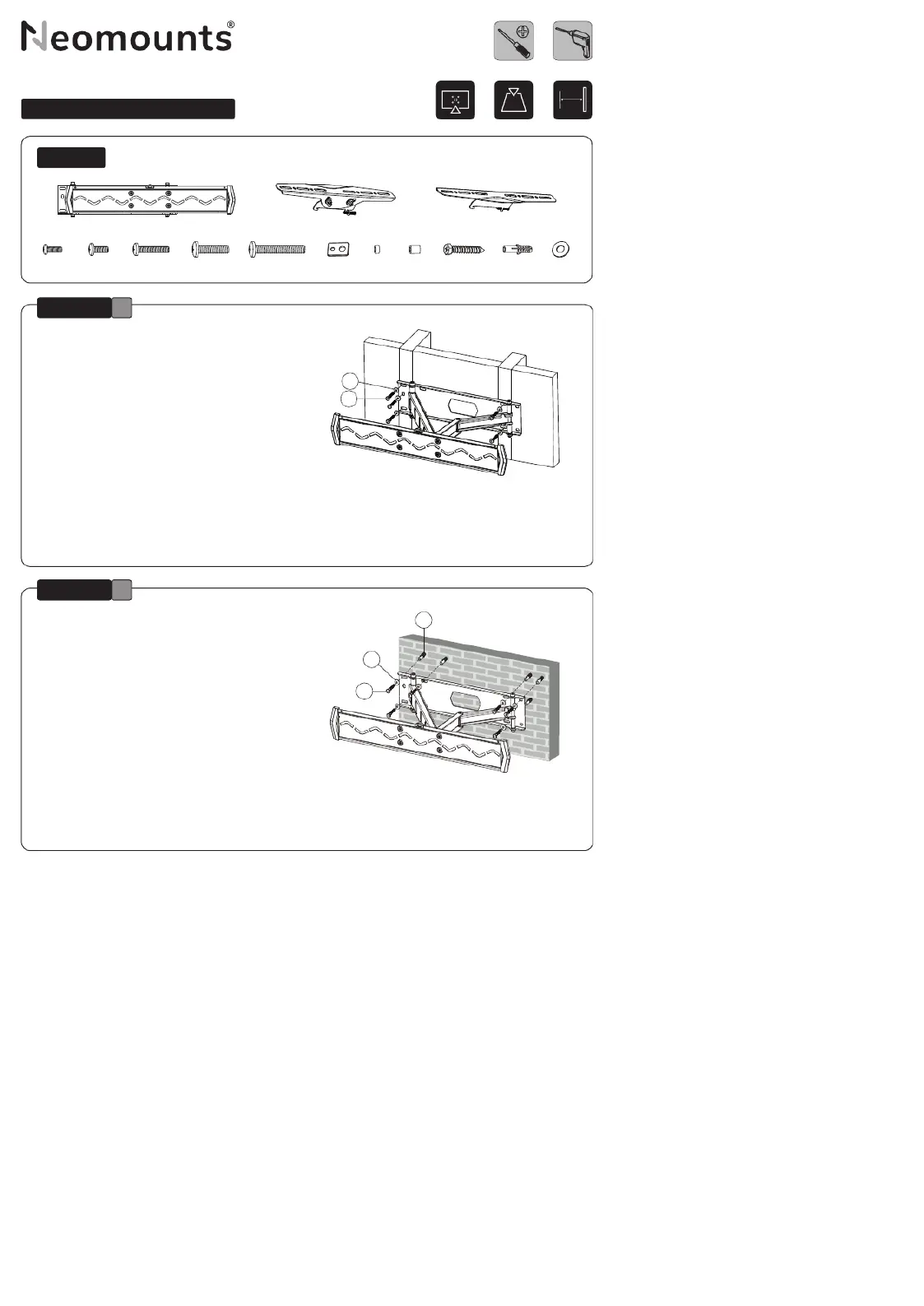 Neomounts®